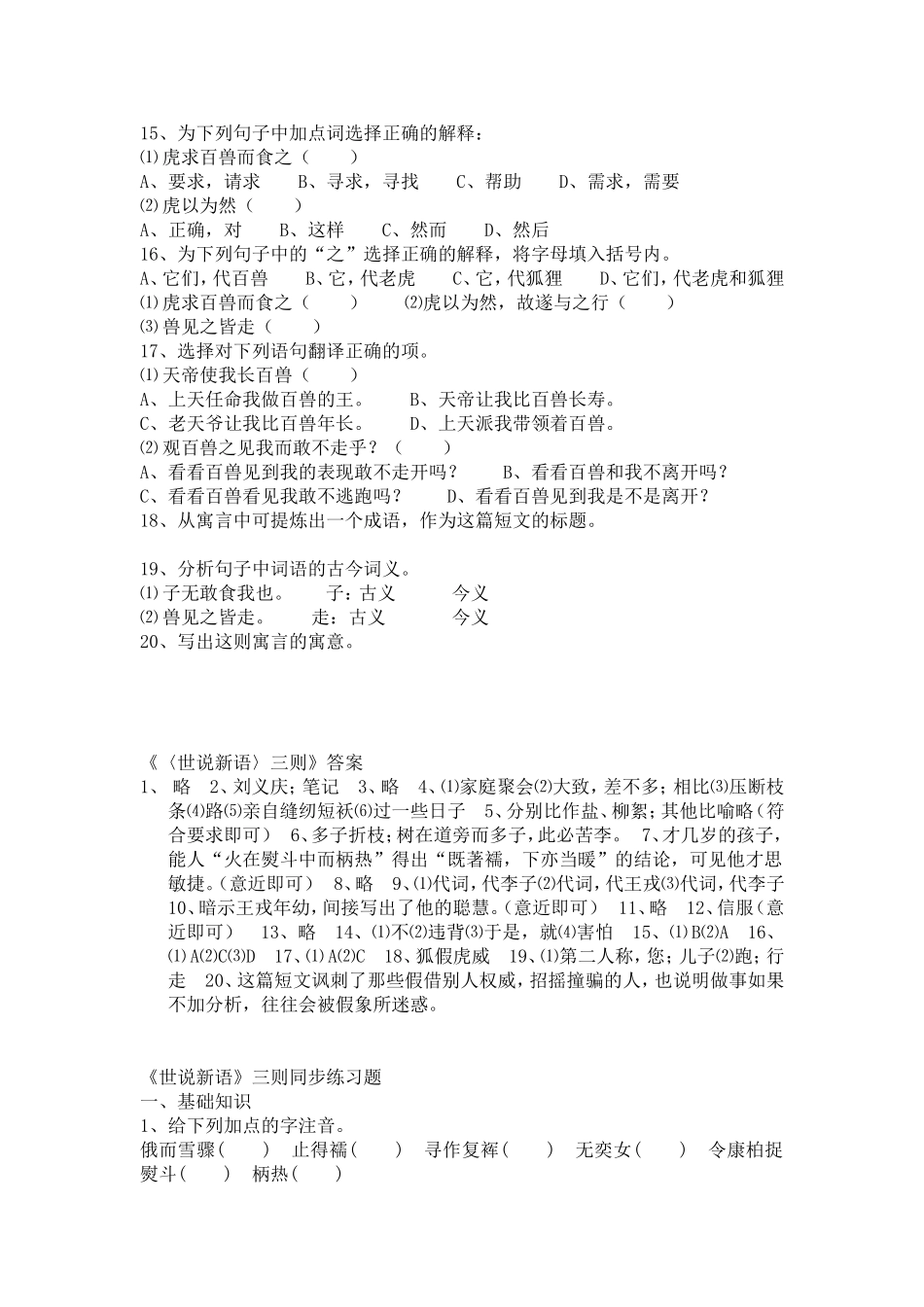 15、为下列句子中加点词选择正确的解释：
⑴虎求百兽而食之（　　）
A、要求，请求　　B、寻求，寻找　　C、帮助　　D、需求，需要
⑵虎以为然（　　）
A、正确，对　　B、这样　　C、然而　　D、然后
16、为下列句子中的“之”选择正确的解释，将字母填入括号内。
A、它们，代百兽　　B、它，代老虎　　C、它，代狐狸　　D、它们，代老虎和狐狸
⑴虎求百兽而食之（　　）　　⑵虎以为然，故遂与之行（　　）
⑶兽见之皆走（　　）
17、选择对下列语句翻译正确的项。
⑴天帝使我长百兽（　　）
A、上天任命我做百兽的王。　　B、天帝让我比百兽长寿。
C、老天爷让我比百兽年长。　　D、上天派我带领着百兽。
⑵观百兽之见我而敢不走乎？（　　）
A、看看百兽见到我的表现敢不走开吗？　　B、看看百兽和我不离开吗？
C、看看百兽看见我敢不逃跑吗？　　D、看看百兽见到我是不是离开？
18、从寓言中可提炼出一个成语，作为这篇短文的标题。

19、分析句子中词语的古今词义。
⑴子无敢食我也。　　子：古义　　　今义
⑵兽见之皆走。　　走：古义　　　今义
20、写出这则寓言的寓意。

《〈世说新语〉三则》答案
1、　略　2、刘义庆；笔记　3、略　4、⑴家庭聚会⑵大致，差不多；相比⑶压断枝条⑷路⑸亲自缝纫短袄⑹过一些日子　5、分别比作盐、柳絮；其他比喻略（符合要求即可）　6、多子折枝；树在道旁而多子，此必苦李。　7、才几岁的孩子，能人“火在熨斗中而柄热”得出“既著襦，下亦当暖”的结论，可见他才思敏捷。（意近即可）　8、略　9、⑴代词，代李子⑵代词，代王戎⑶代词，代李子　10、暗示王戎年幼，间接写出了他的聪慧。（意近即可）　11、略　12、信服（意近即可）　13、略　14、⑴不⑵违背⑶于是，就⑷害怕　15、⑴B⑵A　16、⑴A⑵C⑶D　17、⑴A⑵C　18、狐假虎威　19、⑴第二人称，您；儿子⑵跑；行走　20、这篇短文讽刺了那些假借别人权威，招摇撞骗的人，也说明做事如果不加分析，往往会被假象所迷惑。

《世说新语》三则同步练习题
一、基础知识
1、给下列加点的字注音。
俄而雪骤（　　）　止得襦（　　）　寻作复裈（　　）　无奕女（　　）　令康柏捉熨斗（　　）　柄热（　　）